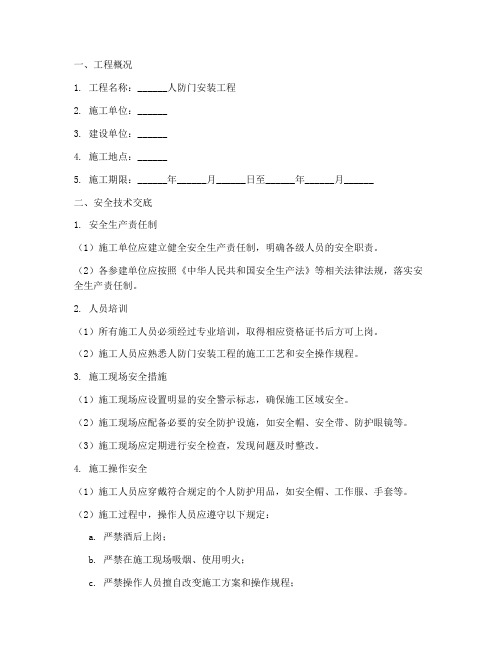 一、工程概况

1. 工程名称：______人防门安装工程

2. 施工单位：______

3. 建设单位：______

4. 施工地点：______

5. 施工期限：______年______月______日至______年______月______

二、安全技术交底

1. 安全生产责任制

（1）施工单位应建立健全安全生产责任制，明确各级人员的安全职责。

（2）各参建单位应按照《中华人民共和国安全生产法》等相关法律法规，落实安全生产责任制。

2. 人员培训

（1）所有施工人员必须经过专业培训，取得相应资格证书后方可上岗。

（2）施工人员应熟悉人防门安装工程的施工工艺和安全操作规程。

3. 施工现场安全措施

（1）施工现场应设置明显的安全警示标志，确保施工区域安全。

（2）施工现场应配备必要的安全防护设施，如安全帽、安全带、防护眼镜等。

（3）施工现场应定期进行安全检查，发现问题及时整改。

4. 施工操作安全

（1）施工人员应穿戴符合规定的个人防护用品，如安全帽、工作服、手套等。

（2）施工过程中，操作人员应遵守以下规定：

a. 严禁酒后上岗；

b. 严禁在施工现场吸烟、使用明火；

c. 严禁操作人员擅自改变施工方案和操作规程；